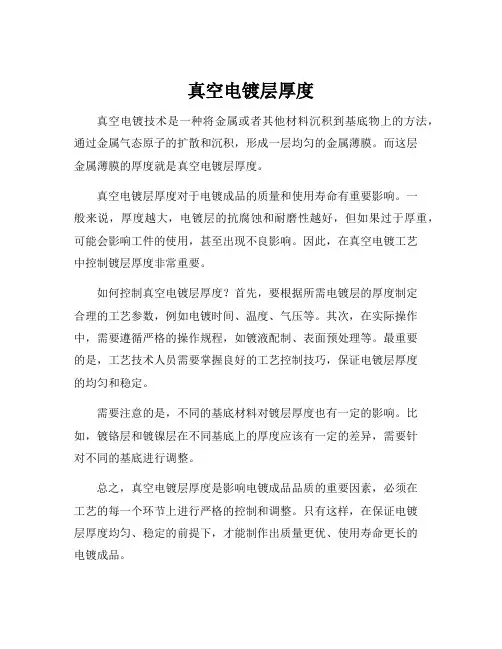 真空电镀层厚度

真空电镀技术是一种将金属或者其他材料沉积到基底物上的方法，通过金属气态原子的扩散和沉积，形成一层均匀的金属薄膜。而这层金属薄膜的厚度就是真空电镀层厚度。

真空电镀层厚度对于电镀成品的质量和使用寿命有重要影响。一般来说，厚度越大，电镀层的抗腐蚀和耐磨性越好，但如果过于厚重，可能会影响工件的使用，甚至出现不良影响。因此，在真空电镀工艺中控制镀层厚度非常重要。

如何控制真空电镀层厚度？首先，要根据所需电镀层的厚度制定合理的工艺参数，例如电镀时间、温度、气压等。其次，在实际操作中，需要遵循严格的操作规程，如镀液配制、表面预处理等。最重要的是，工艺技术人员需要掌握良好的工艺控制技巧，保证电镀层厚度的均匀和稳定。

需要注意的是，不同的基底材料对镀层厚度也有一定的影响。比如，镀铬层和镀镍层在不同基底上的厚度应该有一定的差异，需要针对不同的基底进行调整。

总之，真空电镀层厚度是影响电镀成品品质的重要因素，必须在工艺的每一个环节上进行严格的控制和调整。只有这样，在保证电镀层厚度均匀、稳定的前提下，才能制作出质量更优、使用寿命更长的电镀成品。